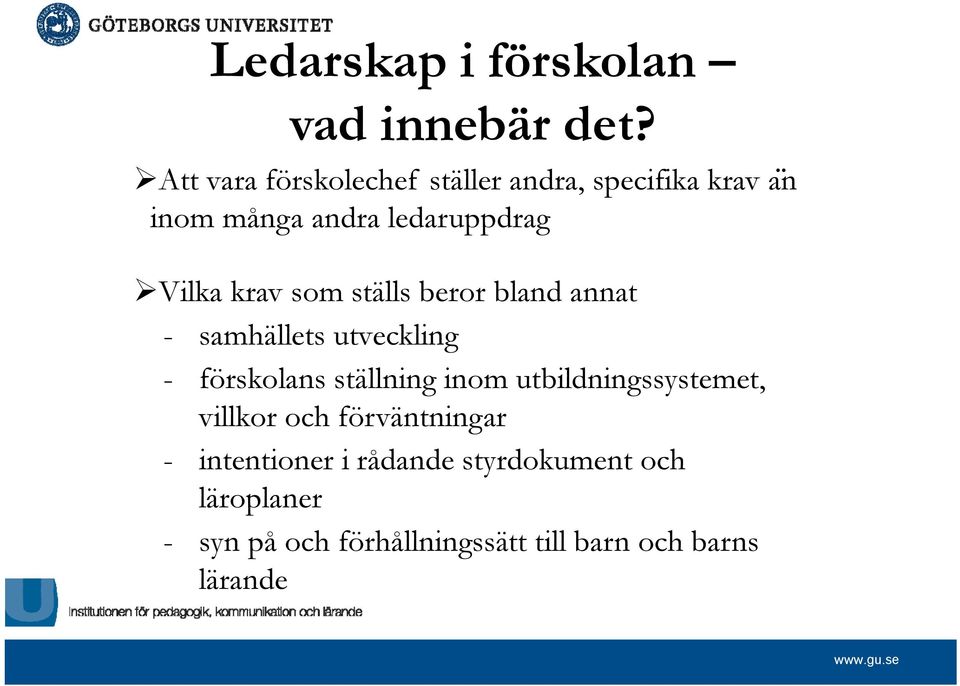 GÖTEBORGS UNIVERSITET

Ledarskap i förskolan – vad innebär det?

➢Att vara förskolechef ställer andra, specifika krav än inom många andra ledaruppdrag

➢Vilka krav som ställs beror bland annat
- samhällets utveckling
- förskolans ställning inom utbildningssystemet, villkor och förväntningar
- intentioner i rådande styrdokument och läroplaner
- syn på och förhållningssätt till barn och barns lärande

Institutionen för pedagogik, kommunikation och lärande

www.gu.se